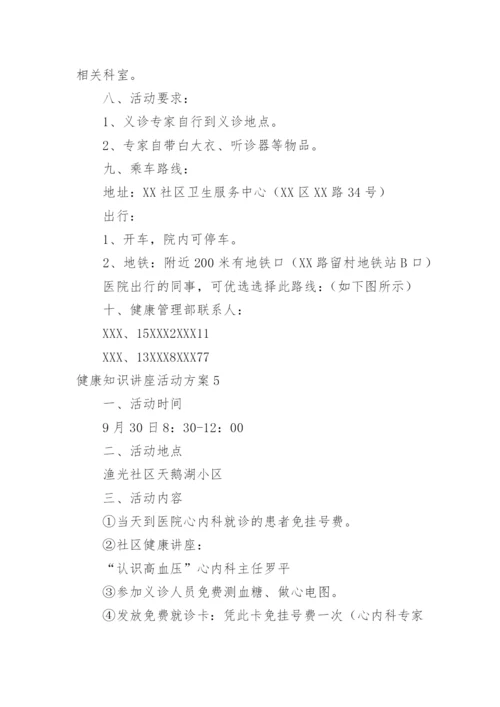 相关科室。

八、活动要求：

1、义诊专家自行到义诊地点。

2、专家自带白大衣、听诊器等物品。

九、乘车路线：

地址：XX 社区卫生服务中心（XX 区 XX 路 34 号）

出行：

1、开车，院内可停车。

2、地铁：附近 200 米有地铁口（XX 路留村地铁站 B 口）

医院出行的同事，可优选选择此路线：（如下图所示）

十、健康管理部联系人：

XXX、15XXX2XXX11

XXX、13XXX8XXX77

健康知识讲座活动方案 5

一、活动时间

9 月 30 日 8：30-12：00

二、活动地点

渔光社区天鹅湖小区

三、活动内容

①当天到医院心内科就诊的患者免挂号费。

②社区健康讲座：

“认识高血压”心内科主任罗平

③参加义诊人员免费测血糖、做心电图。

④发放免费就诊卡：凭此卡免挂号费一次（心内科专家